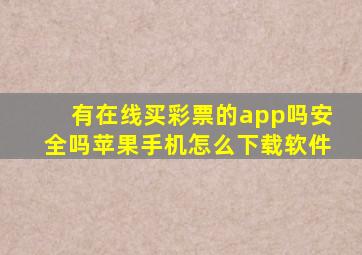 有在线买彩票的app吗安全吗苹果手机怎么下载软件